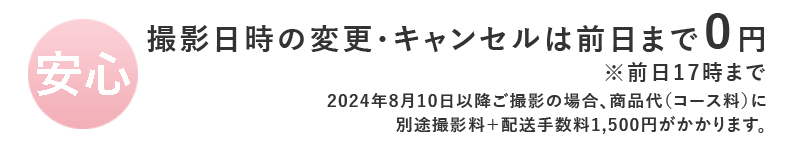 安心

撮影日時の変更・キャンセルは前日まで0円

※前日17時まで

2024年8月10日以降ご撮影の場合、商品代（コース料）に別途撮影料＋配送手数料1,500円がかかります。